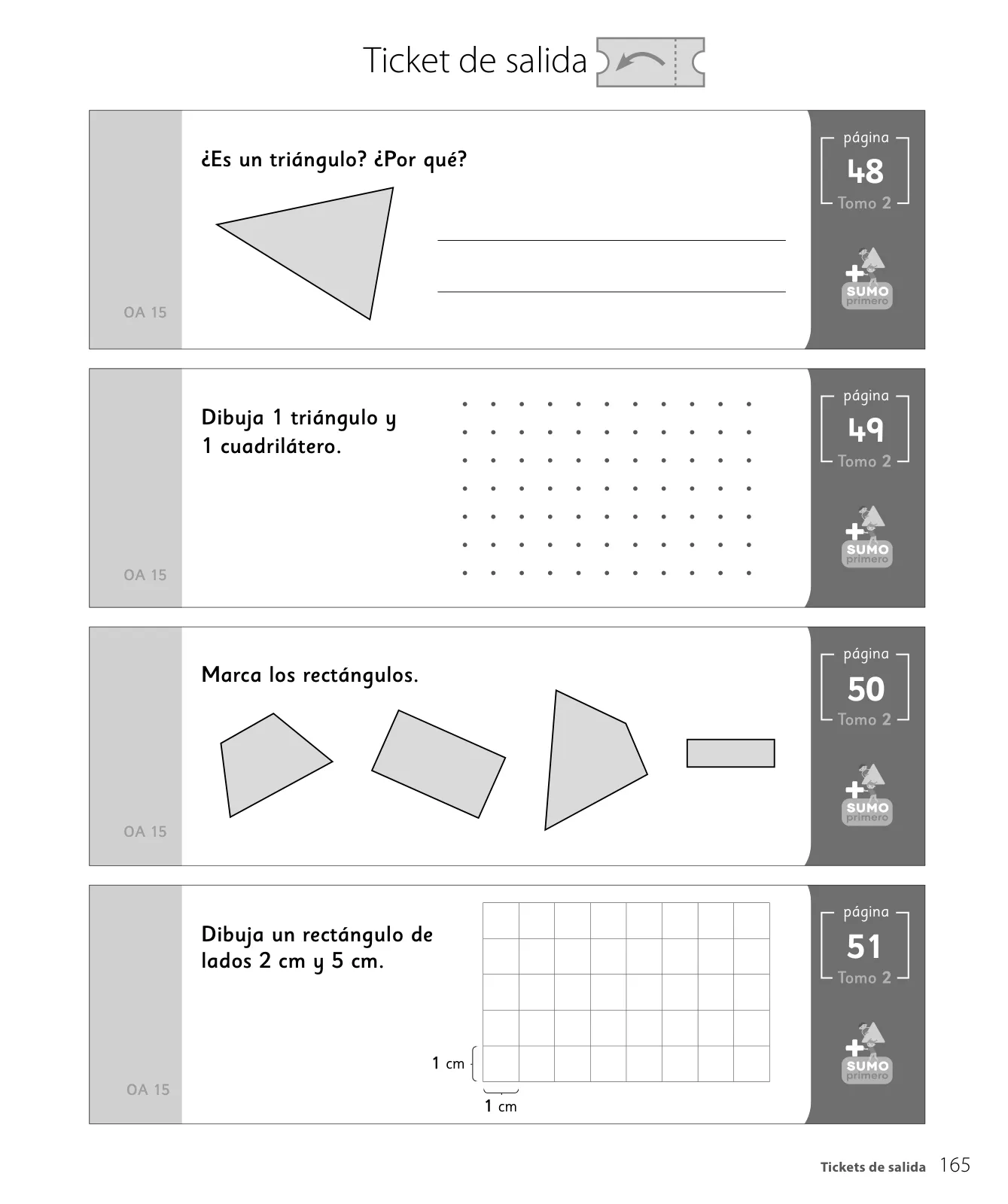 Ticket de salida

¿Es un triángulo? ¿Por qué?

OA 15

página
48
Tomo 2

SUMO primero

Dibuja 1 triángulo y 1 cuadrilátero.

OA 15

página
49
Tomo 2

SUMO primero

Marca los rectángulos.

OA 15

página
50
Tomo 2

SUMO primero

Dibuja un rectángulo de lados 2 cm y 5 cm.

1 cm

1 cm

OA 15

página
51
Tomo 2

SUMO primero

Tickets de salida 165